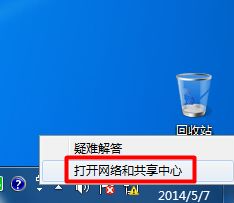 回收站

疑难解答

打开网络和共享中心

2014/5/7